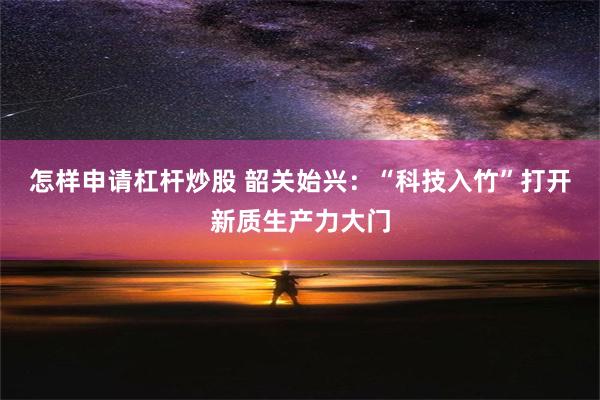 怎样申请杠杆炒股 韶关始兴：“科技入竹”打开新质生产力大门